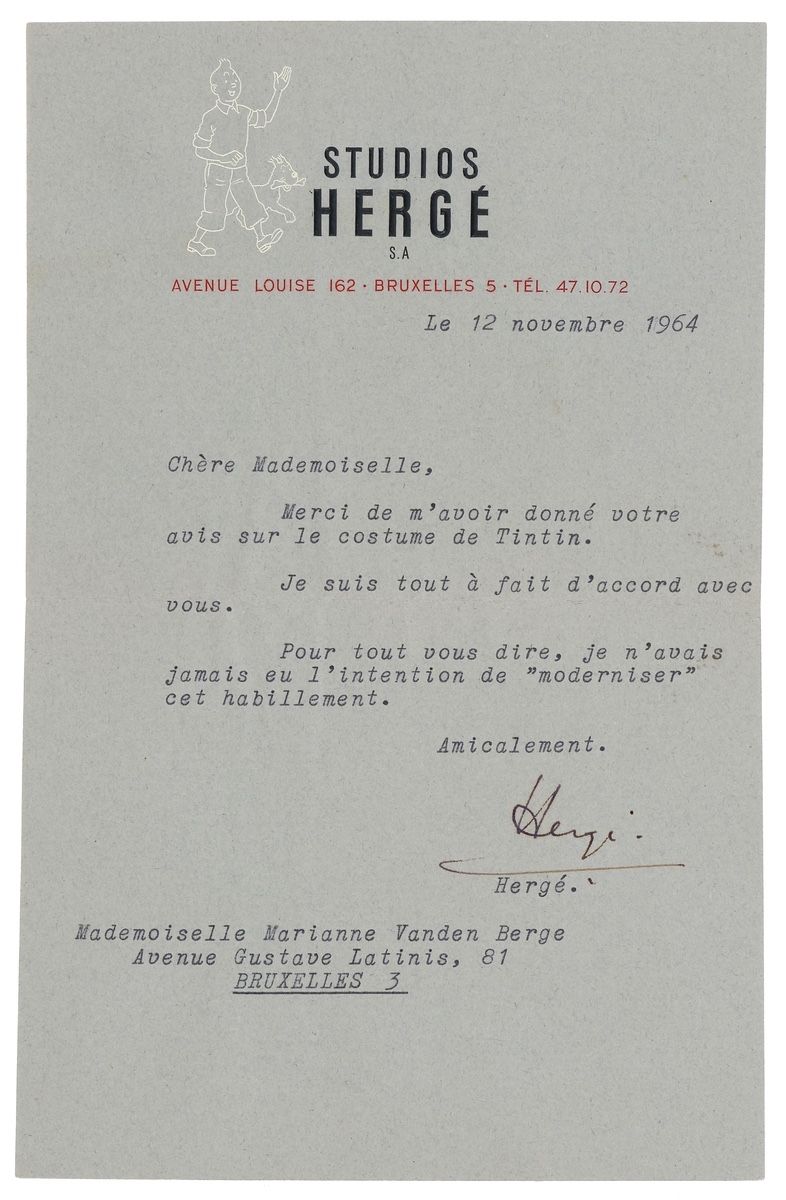 STUDIOS
HERGÉ
S.A

AVENUE LOUISE 162 · BRUXELLES 5 · TÉL. 47.10.72

Le 12 novembre 1964

Chère Mademoiselle,

Merci de m'avoir donné votre avis sur le costume de Tintin.

Je suis tout à fait d'accord avec vous.

Pour tout vous dire, je n'avais jamais eu l'intention de "moderniser" cet habillement.

Amicalement.

Hergé.

Hergé.

Mademoiselle Marianne Vanden Berge
Avenue Gustave Latinis, 81
BRUXELLES 3